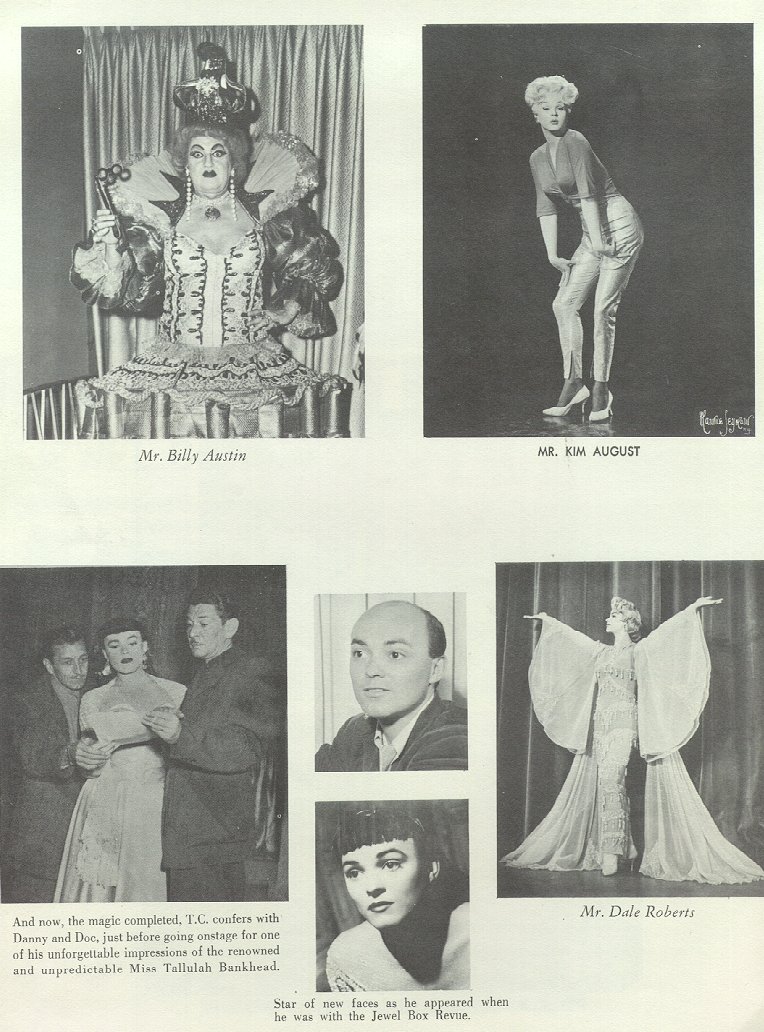 Maurice Seymour

Mr. Billy Austin

MR. KIM AUGUST

And now, the magic completed, T.C. confers with Danny and Doc, just before going onstage for one of his unforgettable impressions of the renowned and unpredictable Miss Tallulah Bankhead.

Star of new faces as he appeared when he was with the Jewel Box Revue.

Mr. Dale Roberts